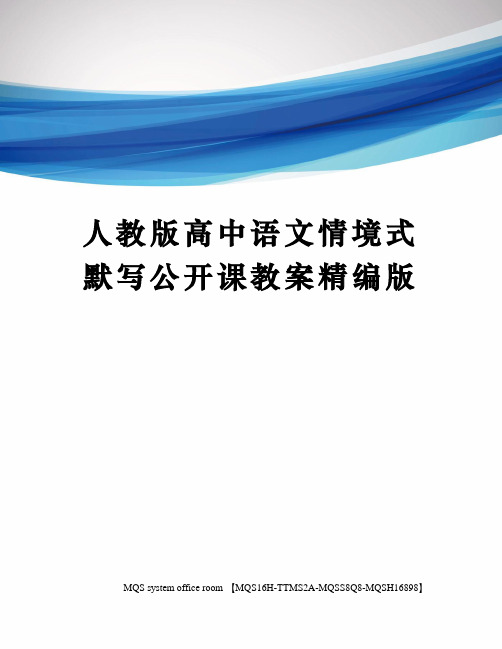 人教版高中语文情境式默写公开课教案精编版

MQS system office room 【MQS16H-TTMS2A-MQSS8Q8-MQSH16898】